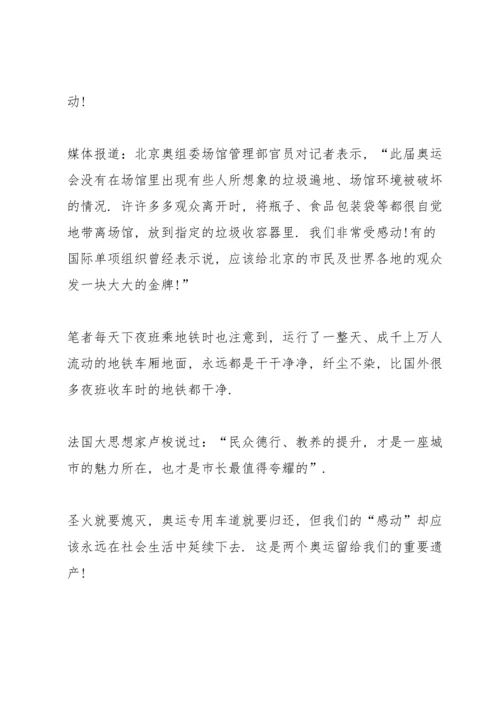 动!

媒体报道：北京奥组委场馆管理部官员对记者表示，“此届奥运会没有在场馆里出现有些人所想象的垃圾遍地、场馆环境被破坏的情况．许许多多观众离开时，将瓶子、食品包装袋等都很自觉地带离场馆，放到指定的垃圾收容器里．我们非常受感动!有的国际单项组织曾经表示说，应该给北京的市民及世界各地的观众发一块大大的金牌!”

笔者每天下夜班乘地铁时也注意到，运行了一整天、成千上万人流动的地铁车厢地面，永远都是干干净净，纤尘不染，比国外很多夜班收车时的地铁都干净．

法国大思想家卢梭说过：“民众德行、教养的提升，才是一座城市的魅力所在，也才是市长最值得夸耀的”．

圣火就要熄灭，奥运专用车道就要归还，但我们的“感动”却应该永远在社会生活中延续下去．这是两个奥运留给我们的重要遗产!